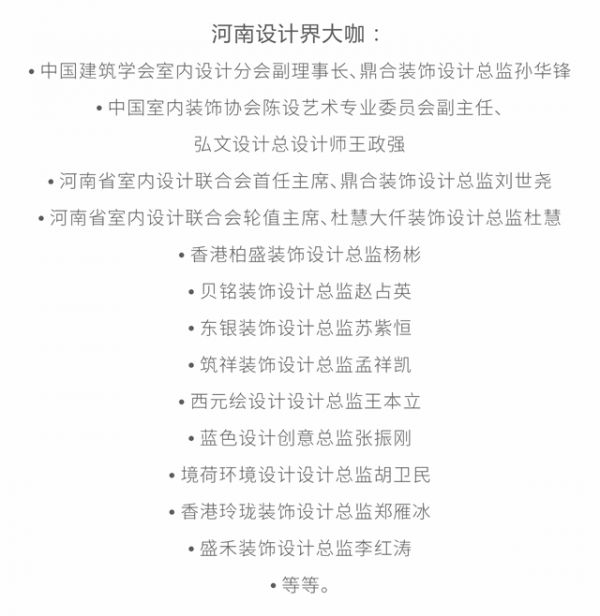 河南设计界大咖：

• 中国建筑学会室内设计分会副理事长、鼎合装饰设计总监孙华锋

• 中国室内装饰协会陈设艺术专业委员会副主任、弘文设计总设计师王政强

• 河南省室内设计联合会首任主席、鼎合装饰设计总监刘世尧

• 河南省室内设计联合会轮值主席、杜慧大仟装饰设计总监杜慧

• 香港柏盛装饰设计总监杨彬

• 贝铭装饰设计总监赵占英

• 东银装饰设计总监苏紫恒

• 筑祥装饰设计总监孟祥凯

• 西元绘设计设计总监王本立

• 蓝色设计创意总监张振刚

• 境荷环境设计设计总监胡卫民

• 香港玲珑装饰设计总监郑雁冰

• 盛禾装饰设计总监李红涛

• 等等。